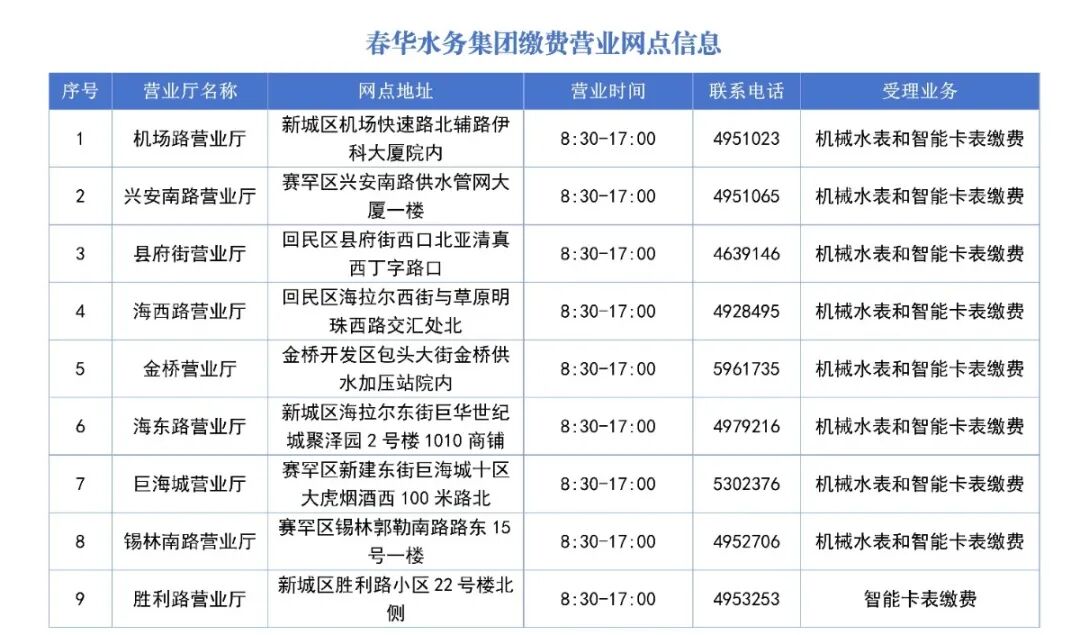 春华水务集团缴费营业网点信息

| 序号 | 营业厅名称 | 网点地址 | 营业时间 | 联系电话 | 受理业务 |
|---|---|---|---|---|---|
| 1 | 机场路营业厅 | 新城区机场快速路北辅路伊科大厦院内 | 8:30-17:00 | 4951023 | 机械水表和智能卡表缴费 |
| 2 | 兴安南路营业厅 | 赛罕区兴安南路供水管网大厦一楼 | 8:30-17:00 | 4951065 | 机械水表和智能卡表缴费 |
| 3 | 县府街营业厅 | 回民区县府街西口北亚清真西丁字路口 | 8:30-17:00 | 4639146 | 机械水表和智能卡表缴费 |
| 4 | 海西路营业厅 | 回民区海拉尔西街与草原明珠西路交汇处北 | 8:30-17:00 | 4928495 | 机械水表和智能卡表缴费 |
| 5 | 金桥营业厅 | 金桥开发区包头大街金桥供水加压站院内 | 8:30-17:00 | 5961735 | 机械水表和智能卡表缴费 |
| 6 | 海东路营业厅 | 新城区海拉尔东街巨华世纪城聚泽园 2 号楼 1010 商铺 | 8:30-17:00 | 4979216 | 机械水表和智能卡表缴费 |
| 7 | 巨海城营业厅 | 赛罕区新建东街巨海城十区大虎烟酒西 100 米路北 | 8:30-17:00 | 5302376 | 机械水表和智能卡表缴费 |
| 8 | 锡林南路营业厅 | 赛罕区锡林郭勒南路路东 15 号一楼 | 8:30-17:00 | 4952706 | 机械水表和智能卡表缴费 |
| 9 | 胜利路营业厅 | 新城区胜利路小区 22 号楼北侧 | 8:30-17:00 | 4953253 | 智能卡表缴费 |